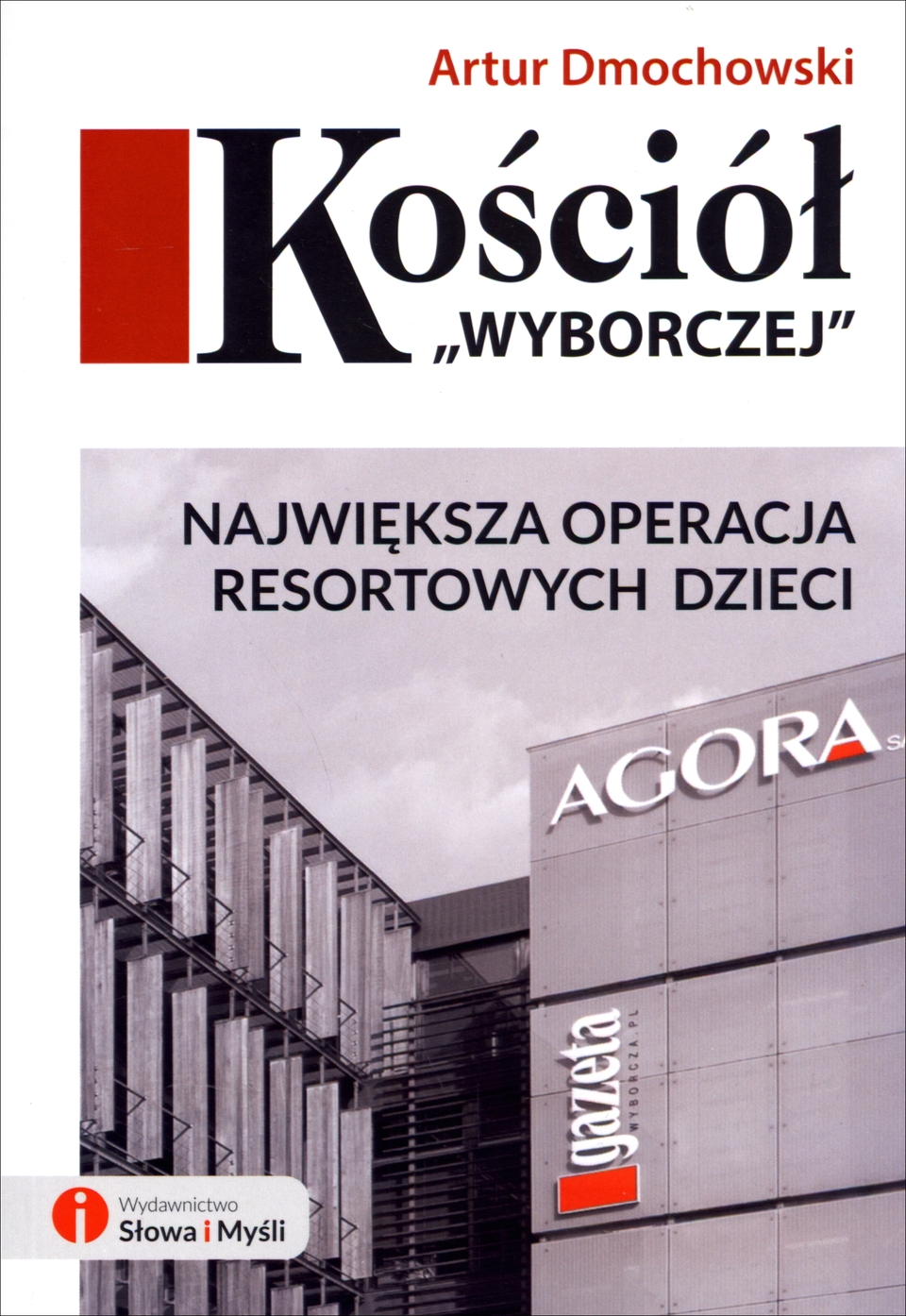 Artur Dmochowski

Kościół
„WYBORCZEJ”

NAJWIĘKSZA OPERACJA
RESORTOWYCH DZIECI

AGORA

gazeta
WYBORCZA.PL

Wydawnictwo
Słowa i Myśli